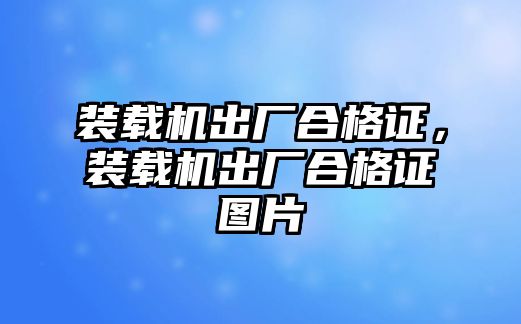 装载机出厂合格证，装载机出厂合格证图片